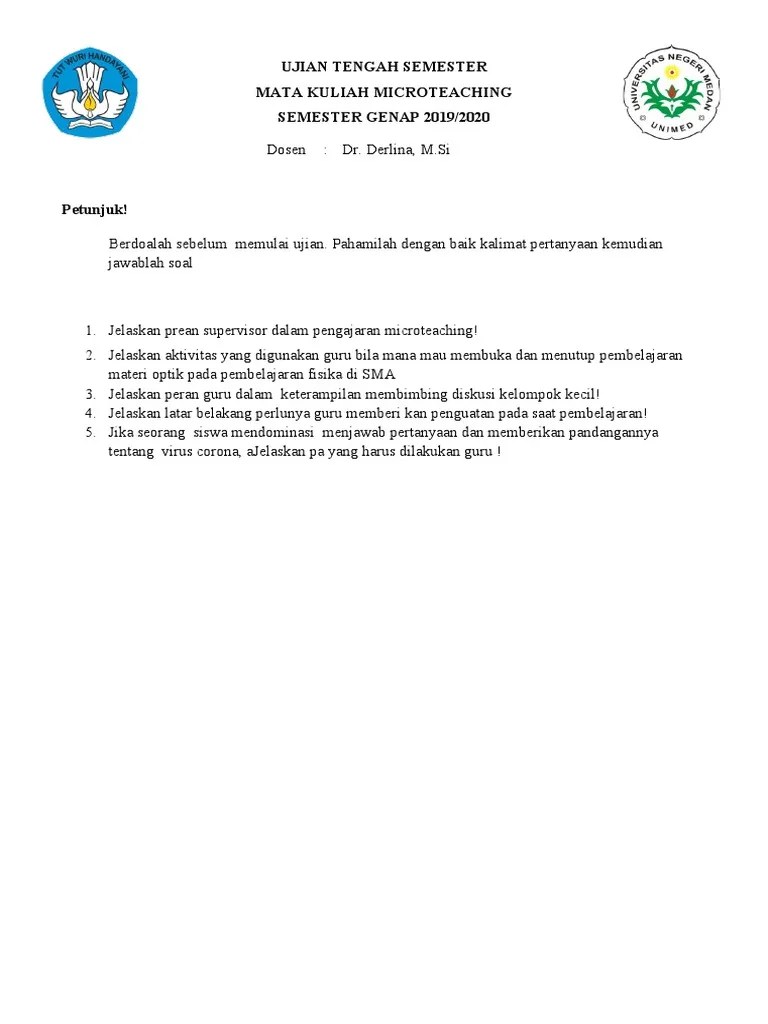 TUT WURI HANDAYANI

UJIAN TENGAH SEMESTER
MATA KULIAH MICROTEACHING
SEMESTER GENAP 2019/2020

UNIVERSITAS NEGERI MEDAN
UNIMED

Dosen : Dr. Derlina, M.Si

Petunjuk!

Berdoalah sebelum memulai ujian. Pahamilah dengan baik kalimat pertanyaan kemudian jawablah soal

1. Jelaskan prean supervisor dalam pengajaran microteaching!
2. Jelaskan aktivitas yang digunakan guru bila mana mau membuka dan menutup pembelajaran materi optik pada pembelajaran fisika di SMA
3. Jelaskan peran guru dalam keterampilan membimbing diskusi kelompok kecil!
4. Jelaskan latar belakang perlunya guru memberi kan penguatan pada saat pembelajaran!
5. Jika seorang siswa mendominasi menjawab pertanyaan dan memberikan pandangannya tentang virus corona, aJelaskan pa yang harus dilakukan guru !